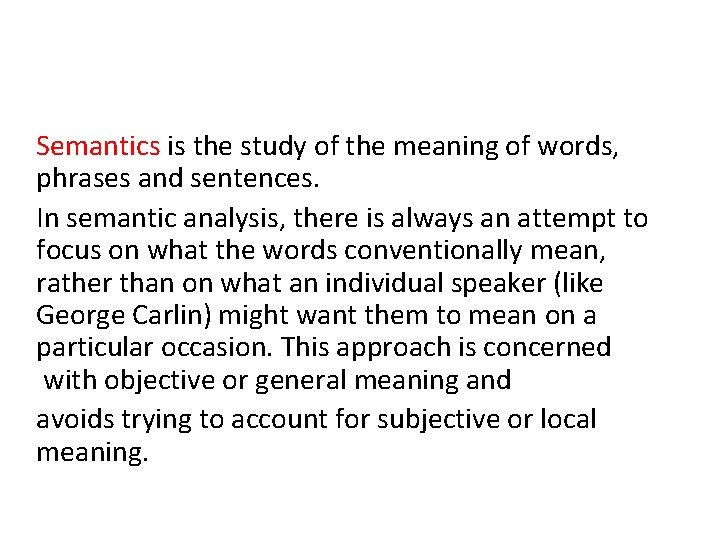 Semantics is the study of the meaning of words, phrases and sentences.

In semantic analysis, there is always an attempt to focus on what the words conventionally mean, rather than on what an individual speaker (like George Carlin) might want them to mean on a particular occasion. This approach is concerned with objective or general meaning and

avoids trying to account for subjective or local meaning.